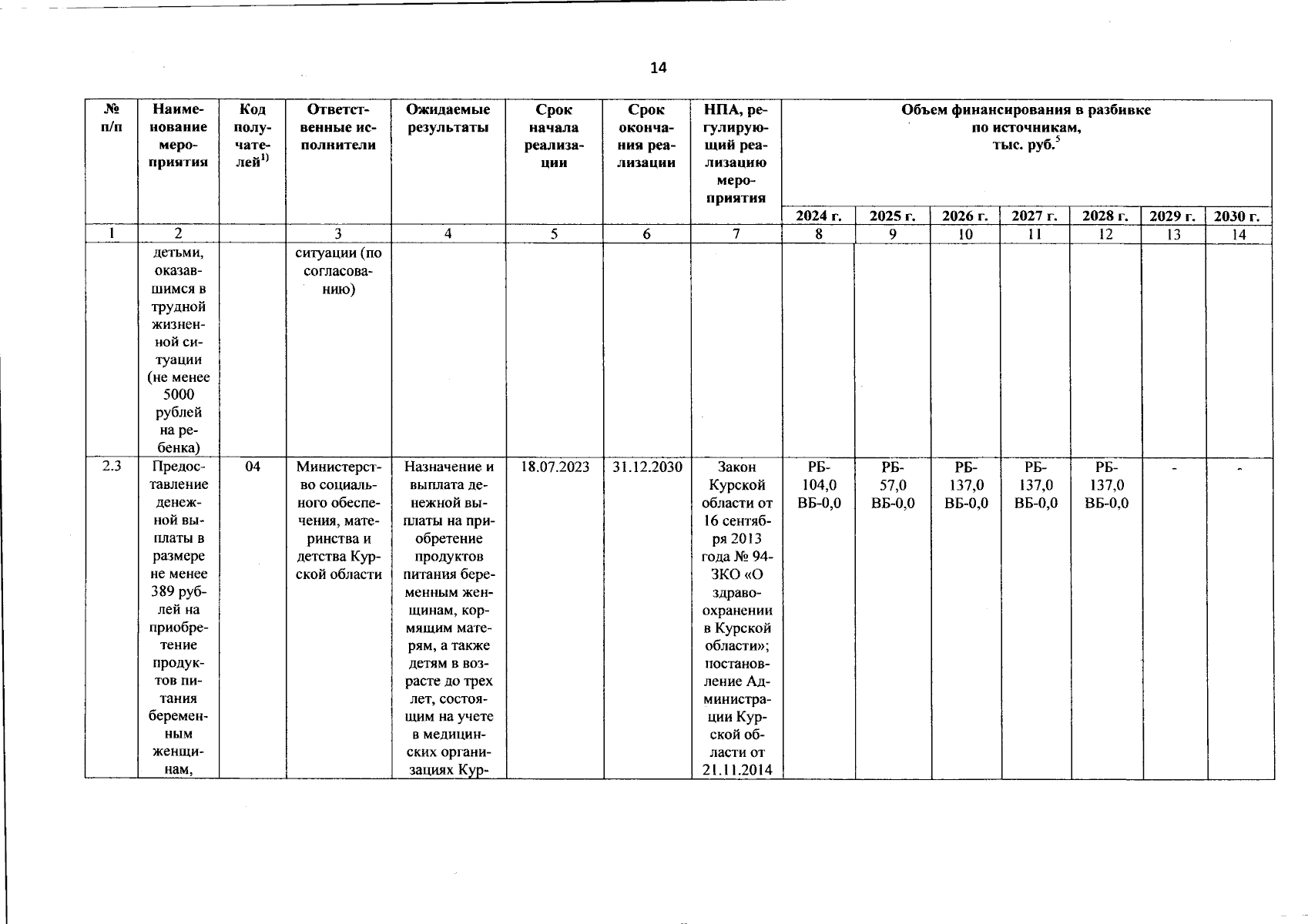 14

| № п/п | Наименование мероприятия | Код получателей$^{1)}$ | Ответственные исполнители | Ожидаемые результаты | Срок начала реализации | Срок окончания реализации | НПА, регулирующий реализацию мероприятия | Объем финансирования в разбивке по источникам, тыс. руб.$^{5}$ | | | | | | |
|---|---|---|---|---|---|---|---|---|---|---|---|---|---|---|
| | | | | | | | | 2024 г. | 2025 г. | 2026 г. | 2027 г. | 2028 г. | 2029 г. | 2030 г. |
| 1 | 2 | | 3 | 4 | 5 | 6 | 7 | 8 | 9 | 10 | 11 | 12 | 13 | 14 |
| | детьми, оказавшимся в трудной жизненной ситуации (не менее 5000 рублей на ребенка) | | ситуации (по согласованию) | | | | | | | | | | | |
| 2.3 | Предоставление денежной выплаты в размере не менее 389 рублей на приобретение продуктов питания беременным женщинам, | 04 | Министерство социального обеспечения, материнства и детства Курской области | Назначение и выплата денежной выплаты на приобретение продуктов питания беременным женщинам, кормящим матерям, а также детям в возрасте до трех лет, состоящим на учете в медицинских организациях Кур- | 18.07.2023 | 31.12.2030 | Закон Курской области от 16 сентября 2013 года № 94-ЗКО «О здравоохранении в Курской области»; постановление Администрации Курской области от 21.11.2014 | РБ-104,0 ВБ-0,0 | РБ-57,0 ВБ-0,0 | РБ-137,0 ВБ-0,0 | РБ-137,0 ВБ-0,0 | РБ-137,0 ВБ-0,0 | - | - |